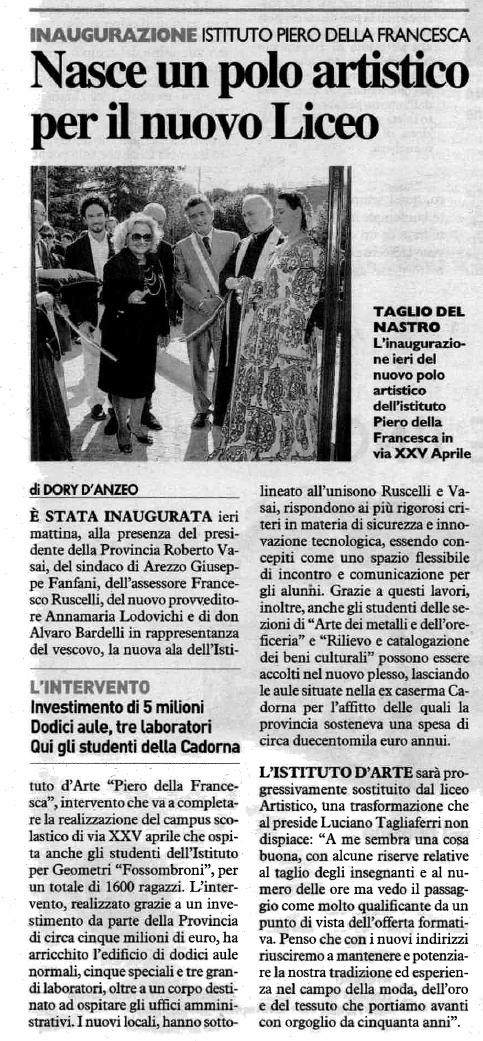 INAUGURAZIONE ISTITUTO PIERO DELLA FRANCESCA

Nasce un polo artistico per il nuovo Liceo

TAGLIO DEL NASTRO
L'inaugurazione ieri del nuovo polo artistico dell'istituto Piero della Francesca in via XXV Aprile

di DORY D'ANZEO

È STATA INAUGURATA ieri mattina, alla presenza del presidente della Provincia Roberto Vasai, del sindaco di Arezzo Giuseppe Fanfani, dell'assessore Francesco Ruscelli, del nuovo provveditore Annamaria Lodovichi e di don Alvaro Bardelli in rappresentanza del vescovo, la nuova ala dell'Isti-

L'INTERVENTO
Investimento di 5 milioni
Dodici aule, tre laboratori
Qui gli studenti della Cadorna

tuto d'Arte "Piero della Francesca", intervento che va a completare la realizzazione del campus scolastico di via XXV aprile che ospita anche gli studenti dell'Istituto per Geometri "Fossombroni", per un totale di 1600 ragazzi. L'intervento, realizzato grazie a un investimento da parte della Provincia di circa cinque milioni di euro, ha arricchito l'edificio di dodici aule normali, cinque speciali e tre grandi laboratori, oltre a un corpo destinato ad ospitare gli uffici amministrativi. I nuovi locali, hanno sottolineato all'unisono Ruscelli e Vasai, rispondono ai più rigorosi criteri in materia di sicurezza e innovazione tecnologica, essendo concepiti come uno spazio flessibile di incontro e comunicazione per gli alunni. Grazie a questi lavori, inoltre, anche gli studenti delle sezioni di "Arte dei metalli e dell'oreficeria" e "Rilievo e catalogazione dei beni culturali" possono essere accolti nel nuovo plesso, lasciando le aule situate nella ex caserma Cadorna per l'affitto delle quali la provincia sosteneva una spesa di circa duecentomila euro annui.

L'ISTITUTO D'ARTE sarà progressivamente sostituito dal liceo Artistico, una trasformazione che al preside Luciano Tagliaferri non dispiace: "A me sembra una cosa buona, con alcune riserve relative al taglio degli insegnanti e al numero delle ore ma vedo il passaggio come molto qualificante da un punto di vista dell'offerta formativa. Penso che con i nuovi indirizzi riusciremo a mantenere e potenziare la nostra tradizione ed esperienza nel campo della moda, dell'oro e del tessuto che portiamo avanti con orgoglio da cinquanta anni".